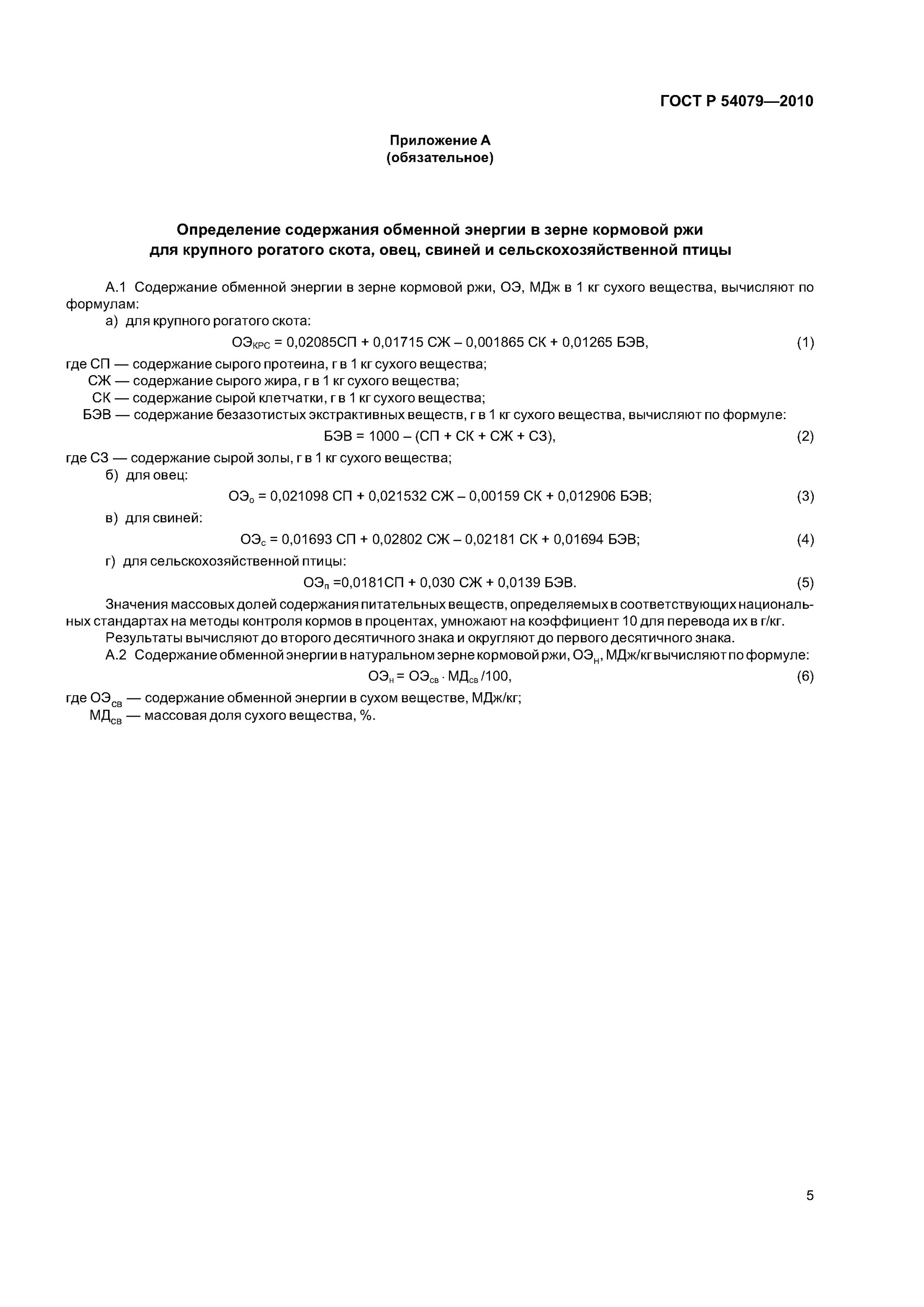 ГОСТ Р 54079—2010

Приложение А
(обязательное)

Определение содержания обменной энергии в зерне кормовой ржи для крупного рогатого скота, овец, свиней и сельскохозяйственной птицы

А.1 Содержание обменной энергии в зерне кормовой ржи, ОЭ, МДж в 1 кг сухого вещества, вычисляют по формулам:

а) для крупного рогатого скота:

$ОЭ_{КРС} = 0,02085СП + 0,01715 СЖ – 0,001865 СК + 0,01265 БЭВ,$ (1)

где СП — содержание сырого протеина, г в 1 кг сухого вещества;
СЖ — содержание сырого жира, г в 1 кг сухого вещества;
СК — содержание сырой клетчатки, г в 1 кг сухого вещества;
БЭВ — содержание безазотистых экстрактивных веществ, г в 1 кг сухого вещества, вычисляют по формуле:

$БЭВ = 1000 – (СП + СК + СЖ + СЗ),$ (2)

где СЗ — содержание сырой золы, г в 1 кг сухого вещества;

б) для овец:

$ОЭ_{о} = 0,021098 СП + 0,021532 СЖ – 0,00159 СК + 0,012906 БЭВ;$ (3)

в) для свиней:

$ОЭ_{с} = 0,01693 СП + 0,02802 СЖ – 0,02181 СК + 0,01694 БЭВ;$ (4)

г) для сельскохозяйственной птицы:

$ОЭ_{п} =0,0181СП + 0,030 СЖ + 0,0139 БЭВ.$ (5)

Значения массовых долей содержания питательных веществ, определяемых в соответствующих национальных стандартах на методы контроля кормов в процентах, умножают на коэффициент 10 для перевода их в г/кг.

Результаты вычисляют до второго десятичного знака и округляют до первого десятичного знака.

А.2 Содержание обменной энергии в натуральном зерне кормовой ржи, $ОЭ_{н}$, МДж/кг вычисляют по формуле:

$ОЭ_{н} = ОЭ_{св} \cdot МД_{св} /100,$ (6)

где $ОЭ_{св}$ — содержание обменной энергии в сухом веществе, МДж/кг;
$МД_{св}$ — массовая доля сухого вещества, %.

5